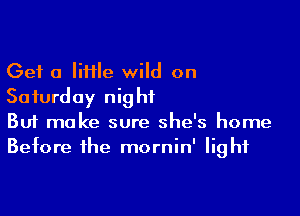 Get a little wild on
Saturday night
But make sure she's home
Before the mornin' light